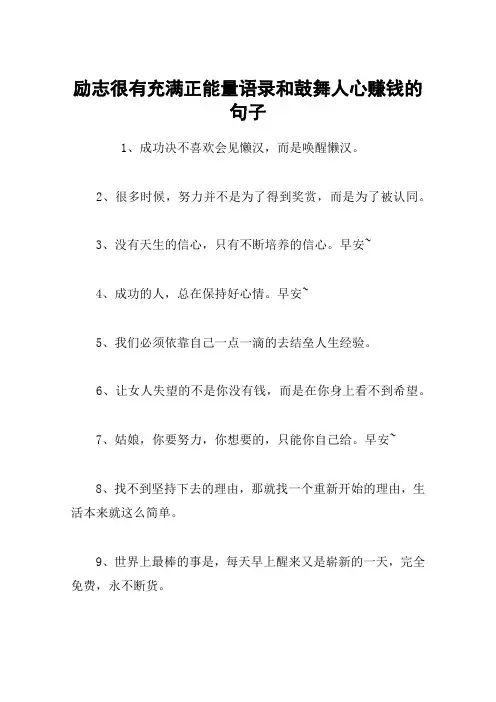 励志很有充满正能量语录和鼓舞人心赚钱的句子

1、成功决不喜欢会见懒汉，而是唤醒懒汉。

2、很多时候，努力并不是为了得到奖赏，而是为了被认同。

3、没有天生的信心，只有不断培养的信心。早安~

4、成功的人，总在保持好心情。早安~

5、我们必须依靠自己一点一滴的去结垒人生经验。

6、让女人失望的不是你没有钱，而是在你身上看不到希望。

7、姑娘，你要努力，你想要的，只能你自己给。早安~

8、找不到坚持下去的理由，那就找一个重新开始的理由，生活本来就这么简单。

9、世界上最棒的事是，每天早上醒来又是崭新的一天，完全免费，永不断货。